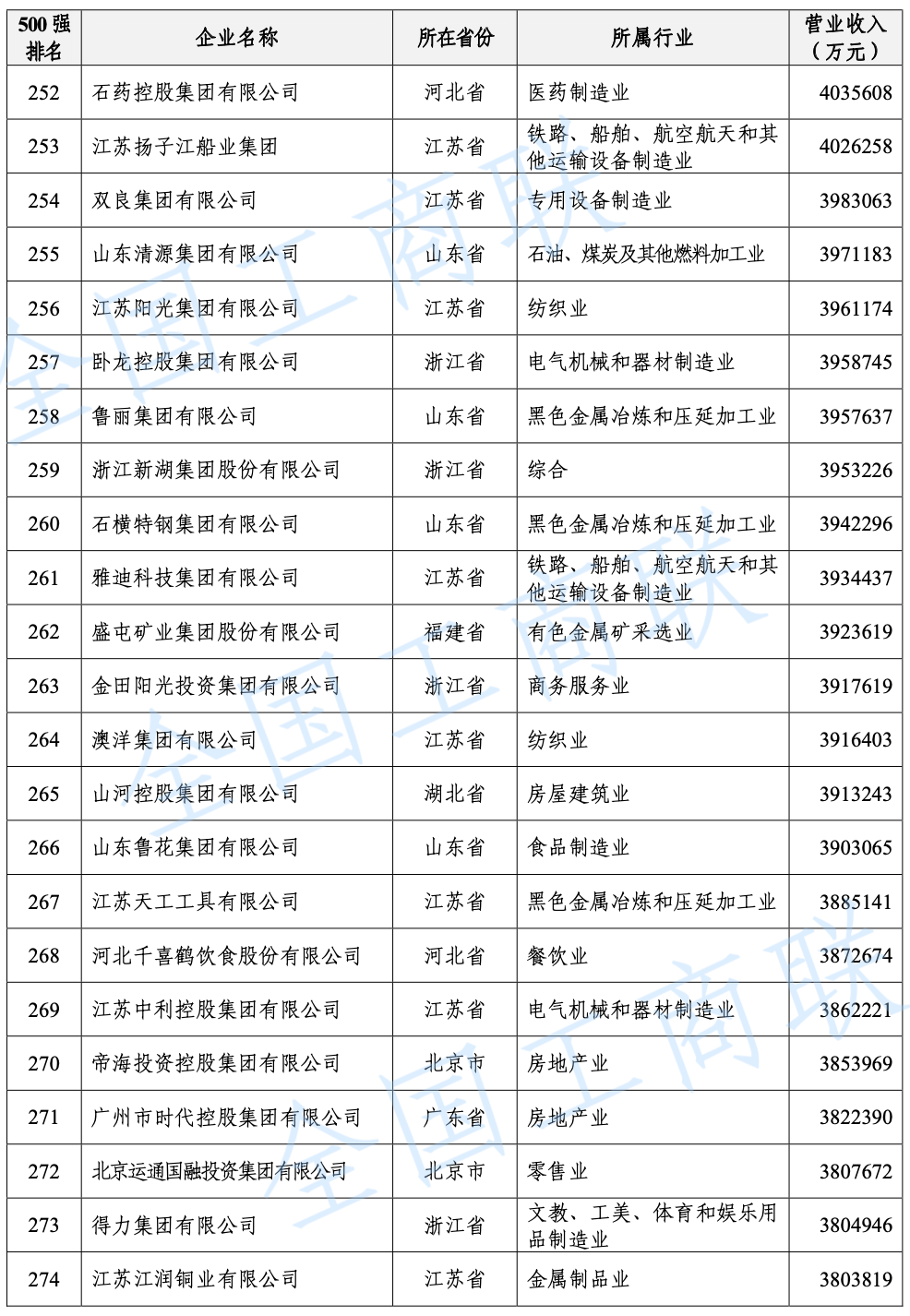 | 500 强排名 | 企业名称 | 所在省份 | 所属行业 | 营业收入（万元） |
|---|---|---|---|---|
| 252 | 石药控股集团有限公司 | 河北省 | 医药制造业 | 4035608 |
| 253 | 江苏扬子江船业集团 | 江苏省 | 铁路、船舶、航空航天和其他运输设备制造业 | 4026258 |
| 254 | 双良集团有限公司 | 江苏省 | 专用设备制造业 | 3983063 |
| 255 | 山东清源集团有限公司 | 山东省 | 石油、煤炭及其他燃料加工业 | 3971183 |
| 256 | 江苏阳光集团有限公司 | 江苏省 | 纺织业 | 3961174 |
| 257 | 卧龙控股集团有限公司 | 浙江省 | 电气机械和器材制造业 | 3958745 |
| 258 | 鲁丽集团有限公司 | 山东省 | 黑色金属冶炼和压延加工业 | 3957637 |
| 259 | 浙江新湖集团股份有限公司 | 浙江省 | 综合 | 3953226 |
| 260 | 石横特钢集团有限公司 | 山东省 | 黑色金属冶炼和压延加工业 | 3942296 |
| 261 | 雅迪科技集团有限公司 | 江苏省 | 铁路、船舶、航空航天和其他运输设备制造业 | 3934437 |
| 262 | 盛屯矿业集团股份有限公司 | 福建省 | 有色金属矿采选业 | 3923619 |
| 263 | 金田阳光投资集团有限公司 | 浙江省 | 商务服务业 | 3917619 |
| 264 | 澳洋集团有限公司 | 江苏省 | 纺织业 | 3916403 |
| 265 | 山河控股集团有限公司 | 湖北省 | 房屋建筑业 | 3913243 |
| 266 | 山东鲁花集团有限公司 | 山东省 | 食品制造业 | 3903065 |
| 267 | 江苏天工工具有限公司 | 江苏省 | 黑色金属冶炼和压延加工业 | 3885141 |
| 268 | 河北千喜鹤饮食股份有限公司 | 河北省 | 餐饮业 | 3872674 |
| 269 | 江苏中利控股集团有限公司 | 江苏省 | 电气机械和器材制造业 | 3862221 |
| 270 | 帝海投资控股集团有限公司 | 北京市 | 房地产业 | 3853969 |
| 271 | 广州市时代控股集团有限公司 | 广东省 | 房地产业 | 3822390 |
| 272 | 北京运通国融投资集团有限公司 | 北京市 | 零售业 | 3807672 |
| 273 | 得力集团有限公司 | 浙江省 | 文教、工美、体育和娱乐用品制造业 | 3804946 |
| 274 | 江苏江润铜业有限公司 | 江苏省 | 金属制品业 | 3803819 |

全国工商联
全国工商联
全国工商联